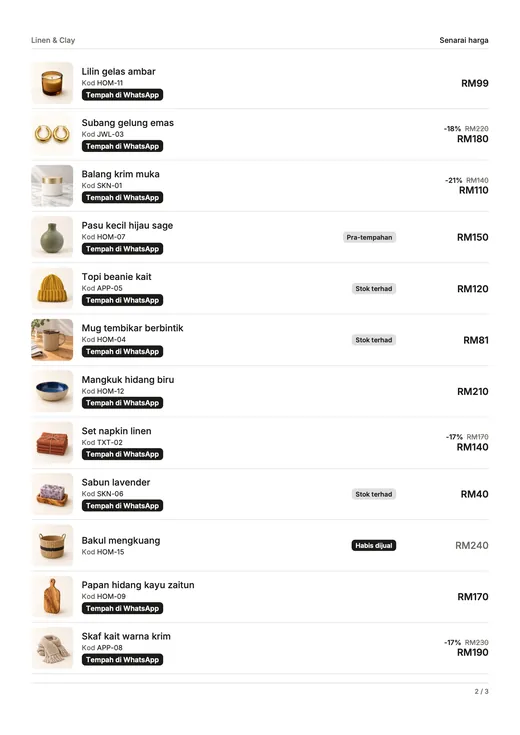 Linen & Clay

Senarai harga

Lilin gelas ambar
Kod HOM-11
Tempah di WhatsApp
RM99

Subang gelung emas
Kod JWL-03
Tempah di WhatsApp
-18% RM220
RM180

Balang krim muka
Kod SKN-01
Tempah di WhatsApp
-21% RM140
RM110

Pasu kecil hijau sage
Kod HOM-07
Tempah di WhatsApp
Pra-tempahan
RM150

Topi beanie kait
Kod APP-05
Tempah di WhatsApp
Stok terhad
RM120

Mug tembikar berbintik
Kod HOM-04
Tempah di WhatsApp
Stok terhad
RM81

Mangkuk hidang biru
Kod HOM-12
Tempah di WhatsApp
RM210

Set napkin linen
Kod TXT-02
Tempah di WhatsApp
-17% RM170
RM140

Sabun lavender
Kod SKN-06
Tempah di WhatsApp
Stok terhad
RM40

Bakul mengkuang
Kod HOM-15
Habis dijual
RM240

Papan hidang kayu zaitun
Kod HOM-09
Tempah di WhatsApp
RM170

Skaf kait warna krim
Kod APP-08
Tempah di WhatsApp
-17% RM230
RM190

2 / 3